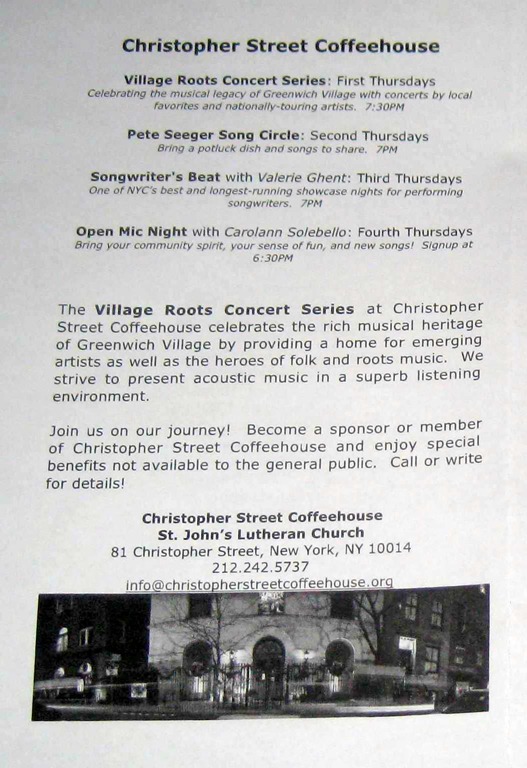 Christopher Street Coffeehouse

Village Roots Concert Series: First Thursdays
Celebrating the musical legacy of Greenwich Village with concerts by local favorites and nationally-touring artists. 7:30PM

Pete Seeger Song Circle: Second Thursdays
Bring a potluck dish and songs to share. 7PM

Songwriter's Beat with Valerie Ghent: Third Thursdays
One of NYC's best and longest-running showcase nights for performing songwriters. 7PM

Open Mic Night with Carolann Solebello: Fourth Thursdays
Bring your community spirit, your sense of fun, and new songs! Signup at 6:30PM

The Village Roots Concert Series at Christopher Street Coffeehouse celebrates the rich musical heritage of Greenwich Village by providing a home for emerging artists as well as the heroes of folk and roots music. We strive to present acoustic music in a superb listening environment.

Join us on our journey! Become a sponsor or member of Christopher Street Coffeehouse and enjoy special benefits not available to the general public. Call or write for details!

Christopher Street Coffeehouse
St. John's Lutheran Church
81 Christopher Street, New York, NY 10014
212.242.5737
info@christopherstreetcoffeehouse.org